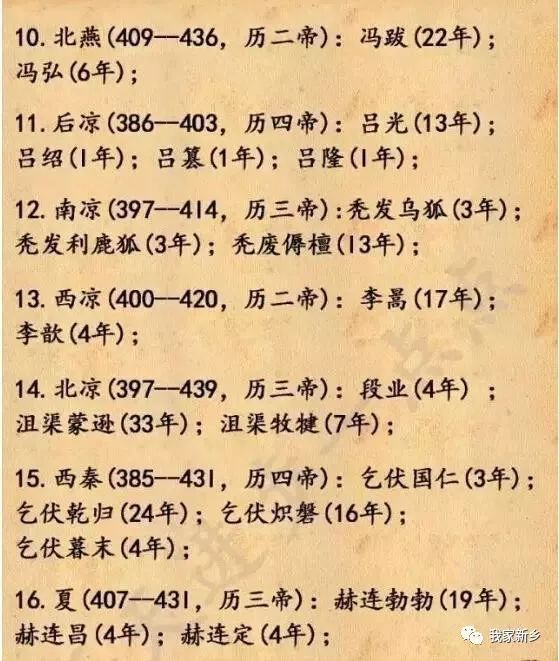 10. 北燕(409—436，历二帝)：冯跋(22年)；冯弘(6年)；

11. 后凉(386—403，历四帝)：吕光(13年)；吕绍(1年)；吕纂(1年)；吕隆(1年)；

12. 南凉(397—414，历三帝)：秃发乌狐(3年)；秃发利鹿狐(3年)；秃废傉檀(13年)；

13. 西凉(400—420，历二帝)：李暠(17年)；李歆(4年)；

14. 北凉(397—439，历三帝)：段业(4年)；沮渠蒙逊(33年)；沮渠牧犍(7年)；

15. 西秦(385—431，历四帝)：乞伏国仁(3年)；乞伏乾归(24年)；乞伏炽磐(16年)；乞伏暮末(4年)；

16. 夏(407—431，历三帝)：赫连勃勃(19年)；赫连昌(4年)；赫连定(4年)；

我家新乡